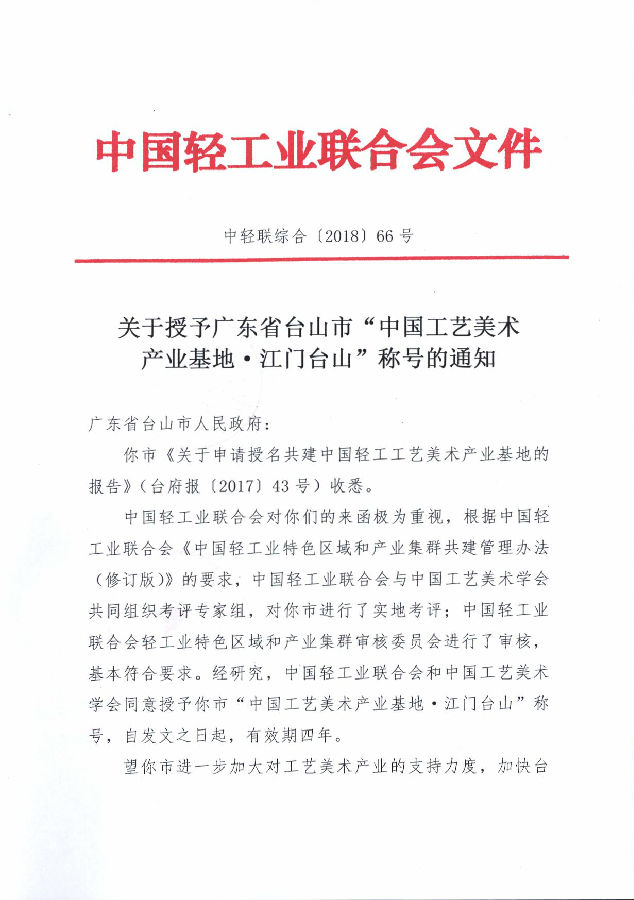 中国轻工业联合会文件

中轻联综合〔2018〕66号

关于授予广东省台山市“中国工艺美术产业基地·江门台山”称号的通知

广东省台山市人民政府：

你市《关于申请授名共建中国轻工工艺美术产业基地的报告》（台府报〔2017〕43号）收悉。

中国轻工业联合会对你们的来函极为重视，根据中国轻工业联合会《中国轻工业特色区域和产业集群共建管理办法（修订版）》的要求，中国轻工业联合会与中国工艺美术学会共同组织考评专家组，对你市进行了实地考评；中国轻工业联合会轻工业特色区域和产业集群审核委员会进行了审核，基本符合要求。经研究，中国轻工业联合会和中国工艺美术学会同意授予你市“中国工艺美术产业基地·江门台山”称号，自发文之日起，有效期四年。

望你市进一步加大对工艺美术产业的支持力度，加快台